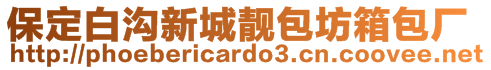 保定白沟新城靓包坊箱包厂
http://phoebericardo3.cn.coovee.net